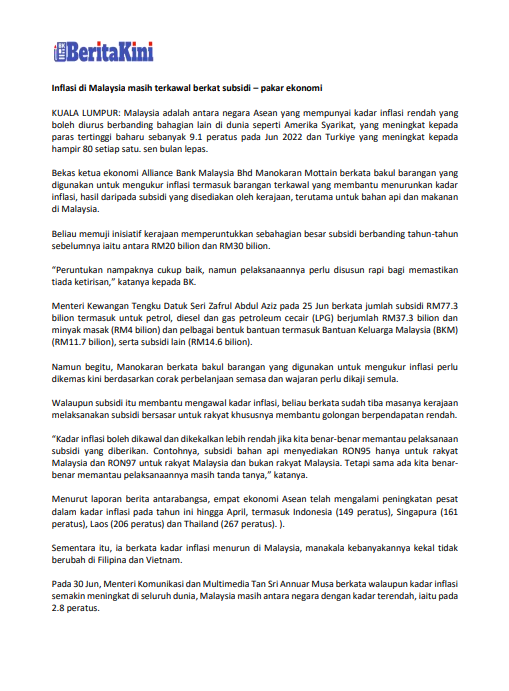 BeritaKini

Inflasi di Malaysia masih terkawal berkat subsidi – pakar ekonomi

KUALA LUMPUR: Malaysia adalah antara negara Asean yang mempunyai kadar inflasi rendah yang boleh diurus berbanding bahagian lain di dunia seperti Amerika Syarikat, yang meningkat kepada paras tertinggi baharu sebanyak 9.1 peratus pada Jun 2022 dan Turkiye yang meningkat kepada hampir 80 setiap satu. sen bulan lepas.

Bekas ketua ekonomi Alliance Bank Malaysia Bhd Manokaran Mottain berkata bakul barangan yang digunakan untuk mengukur inflasi termasuk barangan terkawal yang membantu menurunkan kadar inflasi, hasil daripada subsidi yang disediakan oleh kerajaan, terutama untuk bahan api dan makanan di Malaysia.

Beliau memuji inisiatif kerajaan memperuntukkan sebahagian besar subsidi berbanding tahun-tahun sebelumnya iaitu antara RM20 bilion dan RM30 bilion.

"Peruntukan nampaknya cukup baik, namun pelaksanaannya perlu disusun rapi bagi memastikan tiada ketirisan," katanya kepada BK.

Menteri Kewangan Tengku Datuk Seri Zafrul Abdul Aziz pada 25 Jun berkata jumlah subsidi RM77.3 bilion termasuk untuk petrol, diesel dan gas petroleum cecair (LPG) berjumlah RM37.3 bilion dan minyak masak (RM4 bilion) dan pelbagai bentuk bantuan termasuk Bantuan Keluarga Malaysia (BKM) (RM11.7 bilion), serta subsidi lain (RM14.6 bilion).

Namun begitu, Manokaran berkata bakul barangan yang digunakan untuk mengukur inflasi perlu dikemas kini berdasarkan corak perbelanjaan semasa dan wajaran perlu dikaji semula.

Walaupun subsidi itu membantu mengawal kadar inflasi, beliau berkata sudah tiba masanya kerajaan melaksanakan subsidi bersasar untuk rakyat khususnya membantu golongan berpendapatan rendah.

"Kadar inflasi boleh dikawal dan dikekalkan lebih rendah jika kita benar-benar memantau pelaksanaan subsidi yang diberikan. Contohnya, subsidi bahan api menyediakan RON95 hanya untuk rakyat Malaysia dan RON97 untuk rakyat Malaysia dan bukan rakyat Malaysia. Tetapi sama ada kita benar-benar memantau pelaksanaannya masih tanda tanya," katanya.

Menurut laporan berita antarabangsa, empat ekonomi Asean telah mengalami peningkatan pesat dalam kadar inflasi pada tahun ini hingga April, termasuk Indonesia (149 peratus), Singapura (161 peratus), Laos (206 peratus) dan Thailand (267 peratus). ).

Sementara itu, ia berkata kadar inflasi menurun di Malaysia, manakala kebanyakannya kekal tidak berubah di Filipina dan Vietnam.

Pada 30 Jun, Menteri Komunikasi dan Multimedia Tan Sri Annuar Musa berkata walaupun kadar inflasi semakin meningkat di seluruh dunia, Malaysia masih antara negara dengan kadar terendah, iaitu pada 2.8 peratus.